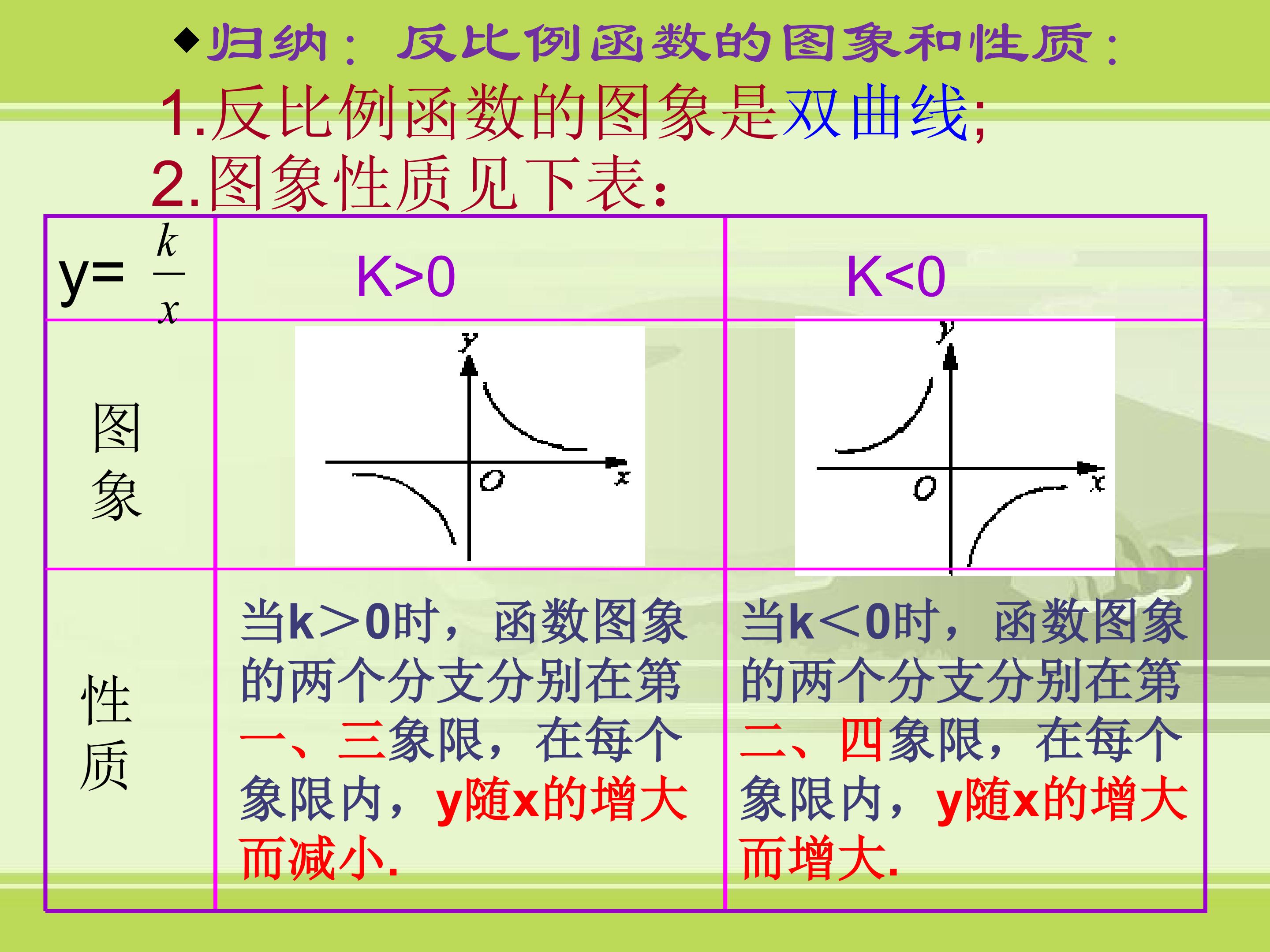 ◆归纳：反比例函数的图象和性质：

1.反比例函数的图象是双曲线;

2.图象性质见下表：

| y= $\frac{k}{x}$ | K>0 | K<0 |
|---|---|---|
| 图象 | y O x | y O x |
| 性质 | 当k＞0时，函数图象的两个分支分别在第一、三象限，在每个象限内，y随x的增大而减小. | 当k＜0时，函数图象的两个分支分别在第二、四象限，在每个象限内，y随x的增大而增大. |